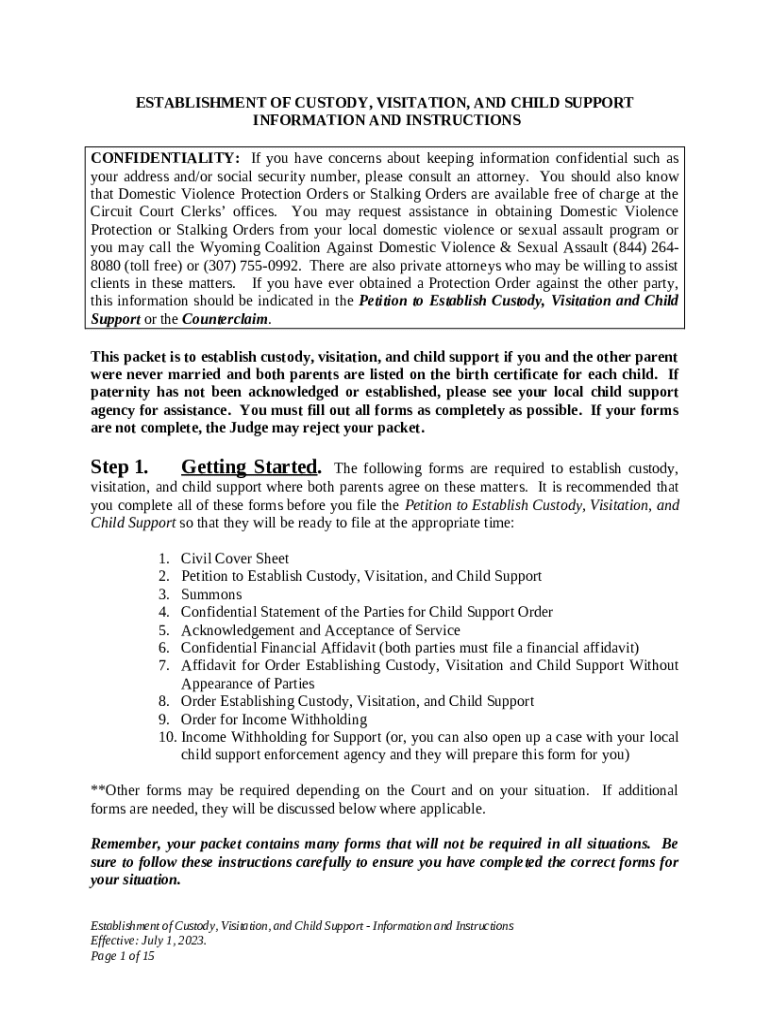 ESTABLISHMENT OF CUSTODY, VISITATION, AND CHILD SUPPORT
INFORMATION AND INSTRUCTIONS

CONFIDENTIALITY: If you have concerns about keeping information confidential such as your address and/or social security number, please consult an attorney. You should also know that Domestic Violence Protection Orders or Stalking Orders are available free of charge at the Circuit Court Clerks' offices. You may request assistance in obtaining Domestic Violence Protection or Stalking Orders from your local domestic violence or sexual assault program or you may call the Wyoming Coalition Against Domestic Violence & Sexual Assault (844) 264-8080 (toll free) or (307) 755-0992. There are also private attorneys who may be willing to assist clients in these matters. If you have ever obtained a Protection Order against the other party, this information should be indicated in the Petition to Establish Custody, Visitation and Child Support or the Counterclaim.

This packet is to establish custody, visitation, and child support if you and the other parent were never married and both parents are listed on the birth certificate for each child. If paternity has not been acknowledged or established, please see your local child support agency for assistance. You must fill out all forms as completely as possible. If your forms are not complete, the Judge may reject your packet.

Step 1. Getting Started. The following forms are required to establish custody, visitation, and child support where both parents agree on these matters. It is recommended that you complete all of these forms before you file the Petition to Establish Custody, Visitation, and Child Support so that they will be ready to file at the appropriate time:

1. Civil Cover Sheet
2. Petition to Establish Custody, Visitation, and Child Support
3. Summons
4. Confidential Statement of the Parties for Child Support Order
5. Acknowledgement and Acceptance of Service
6. Confidential Financial Affidavit (both parties must file a financial affidavit)
7. Affidavit for Order Establishing Custody, Visitation and Child Support Without Appearance of Parties
8. Order Establishing Custody, Visitation, and Child Support
9. Order for Income Withholding
10. Income Withholding for Support (or, you can also open up a case with your local child support enforcement agency and they will prepare this form for you)

**Other forms may be required depending on the Court and on your situation. If additional forms are needed, they will be discussed below where applicable.

Remember, your packet contains many forms that will not be required in all situations. Be sure to follow these instructions carefully to ensure you have completed the correct forms for your situation.

Establishment of Custody, Visitation, and Child Support - Information and Instructions
Effective: July 1, 2023.
Page 1 of 15